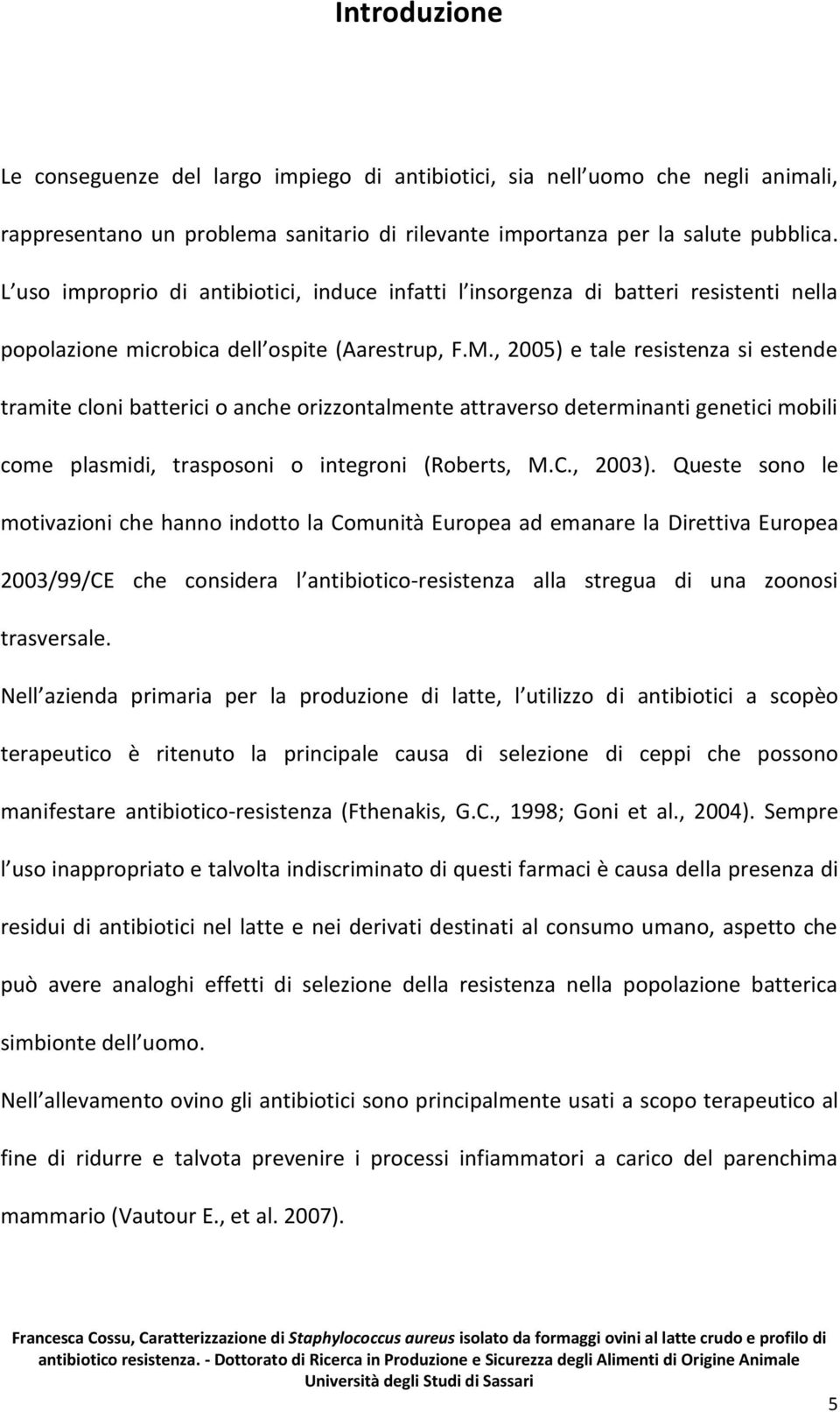 Introduzione

Le conseguenze del largo impiego di antibiotici, sia nell uomo che negli animali, rappresentano un problema sanitario di rilevante importanza per la salute pubblica. L uso improprio di antibiotici, induce infatti l insorgenza di batteri resistenti nella popolazione microbica dell ospite (Aarestrup, F.M., 2005) e tale resistenza si estende tramite cloni batterici o anche orizzontalmente attraverso determinanti genetici mobili come plasmidi, trasposoni o integroni (Roberts, M.C., 2003). Queste sono le motivazioni che hanno indotto la Comunità Europea ad emanare la Direttiva Europea 2003/99/CE che considera l antibiotico-resistenza alla stregua di una zoonosi trasversale.

Nell azienda primaria per la produzione di latte, l utilizzo di antibiotici a scopèo terapeutico è ritenuto la principale causa di selezione di ceppi che possono manifestare antibiotico-resistenza (Fthenakis, G.C., 1998; Goni et al., 2004). Sempre l uso inappropriato e talvolta indiscriminato di questi farmaci è causa della presenza di residui di antibiotici nel latte e nei derivati destinati al consumo umano, aspetto che può avere analoghi effetti di selezione della resistenza nella popolazione batterica simbionte dell uomo.

Nell allevamento ovino gli antibiotici sono principalmente usati a scopo terapeutico al fine di ridurre e talvota prevenire i processi infiammatori a carico del parenchima mammario (Vautour E., et al. 2007).

Francesca Cossu, Caratterizzazione di Staphylococcus aureus isolato da formaggi ovini al latte crudo e profilo di antibiotico resistenza. - Dottorato di Ricerca in Produzione e Sicurezza degli Alimenti di Origine Animale Università degli Studi di Sassari

5